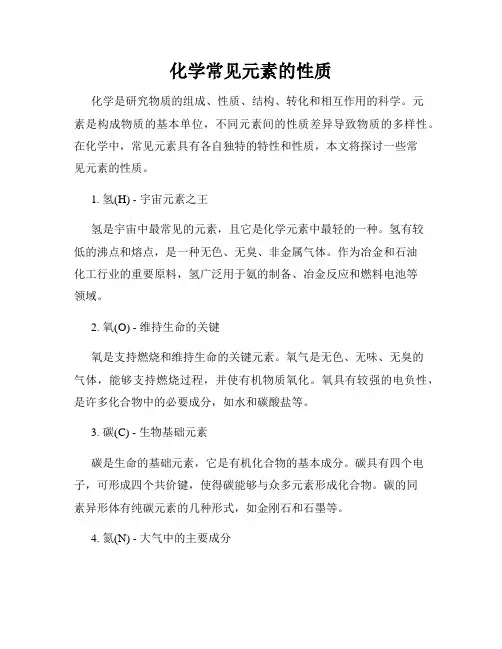 化学常见元素的性质

化学是研究物质的组成、性质、结构、转化和相互作用的科学。元素是构成物质的基本单位，不同元素间的性质差异导致物质的多样性。在化学中，常见元素具有各自独特的特性和性质，本文将探讨一些常见元素的性质。

1. 氢(H) - 宇宙元素之王

氢是宇宙中最常见的元素，且它是化学元素中最轻的一种。氢有较低的沸点和熔点，是一种无色、无臭、非金属气体。作为冶金和石油化工行业的重要原料，氢广泛用于氨的制备、冶金反应和燃料电池等领域。

2. 氧(O) - 维持生命的关键

氧是支持燃烧和维持生命的关键元素。氧气是无色、无味、无臭的气体，能够支持燃烧过程，并使有机物质氧化。氧具有较强的电负性，是许多化合物中的必要成分，如水和碳酸盐等。

3. 碳(C) - 生物基础元素

碳是生命的基础元素，它是有机化合物的基本成分。碳具有四个电子，可形成四个共价键，使得碳能够与众多元素形成化合物。碳的同素异形体有纯碳元素的几种形式，如金刚石和石墨等。

4. 氮(N) - 大气中的主要成分